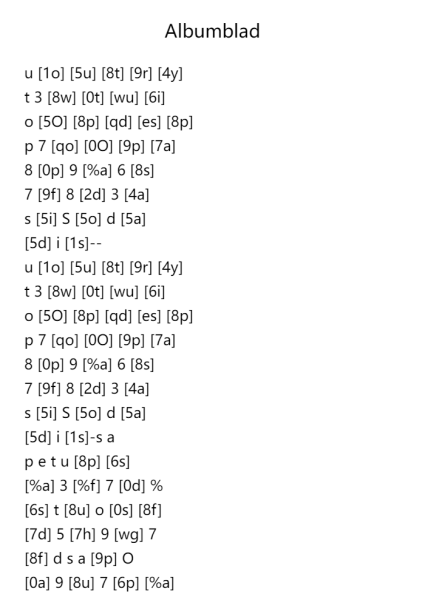 Albumblad

u [1o] [5u] [8t] [9r] [4y]
t 3 [8w] [0t] [wu] [6i]
o [5O] [8p] [qd] [es] [8p]
p 7 [qo] [0O] [9p] [7a]
8 [0p] 9 [%a] 6 [8s]
7 [9f] 8 [2d] 3 [4a]
s [5i] S [5o] d [5a]
[5d] i [1s]--
u [1o] [5u] [8t] [9r] [4y]
t 3 [8w] [0t] [wu] [6i]
o [5O] [8p] [qd] [es] [8p]
p 7 [qo] [0O] [9p] [7a]
8 [0p] 9 [%a] 6 [8s]
7 [9f] 8 [2d] 3 [4a]
s [5i] S [5o] d [5a]
[5d] i [1s]-s a
p e t u [8p] [6s]
[%a] 3 [%f] 7 [0d] %
[6s] t [8u] o [0s] [8f]
[7d] 5 [7h] 9 [wg] 7
[8f] d s a [9p] O
[0a] 9 [8u] 7 [6p] [%a]